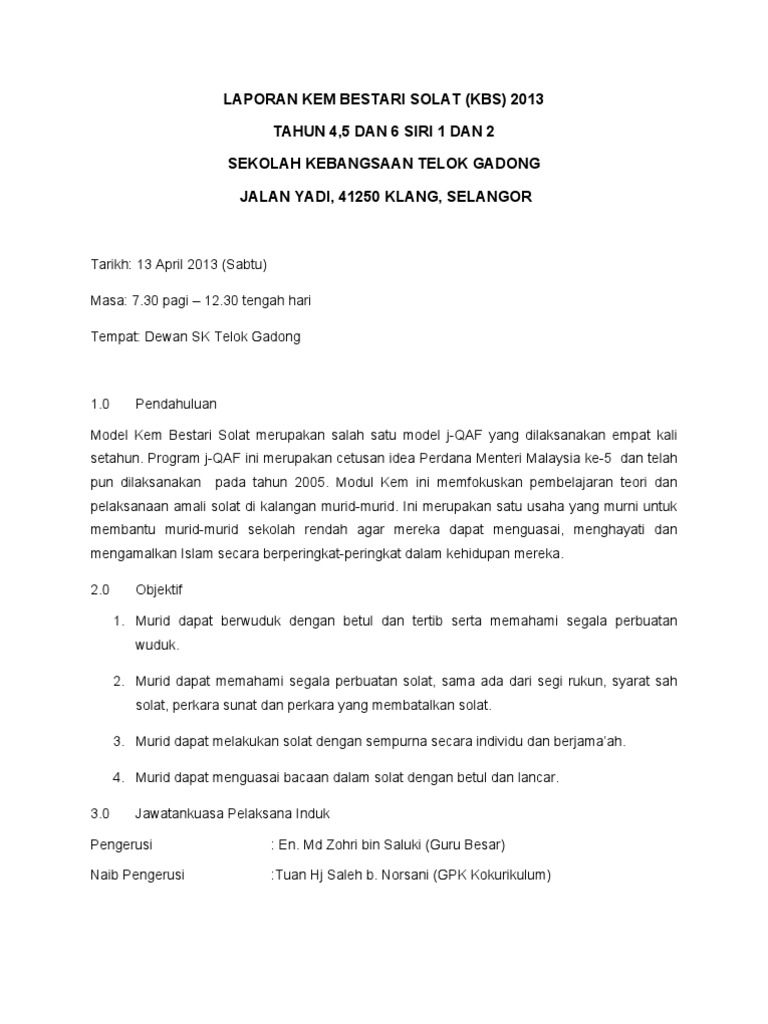 LAPORAN KEM BESTARI SOLAT (KBS) 2013

TAHUN 4,5 DAN 6 SIRI 1 DAN 2

SEKOLAH KEBANGSAAN TELOK GADONG

JALAN YADI, 41250 KLANG, SELANGOR

Tarikh: 13 April 2013 (Sabtu)

Masa: 7.30 pagi – 12.30 tengah hari

Tempat: Dewan SK Telok Gadong

1.0 Pendahuluan

Model Kem Bestari Solat merupakan salah satu model j-QAF yang dilaksanakan empat kali setahun. Program j-QAF ini merupakan cetusan idea Perdana Menteri Malaysia ke-5 dan telah pun dilaksanakan pada tahun 2005. Modul Kem ini memfokuskan pembelajaran teori dan pelaksanaan amali solat di kalangan murid-murid. Ini merupakan satu usaha yang murni untuk membantu murid-murid sekolah rendah agar mereka dapat menguasai, menghayati dan mengamalkan Islam secara berperingkat-peringkat dalam kehidupan mereka.

2.0 Objektif

1. Murid dapat berwuduk dengan betul dan tertib serta memahami segala perbuatan wuduk.

2. Murid dapat memahami segala perbuatan solat, sama ada dari segi rukun, syarat sah solat, perkara sunat dan perkara yang membatalkan solat.

3. Murid dapat melakukan solat dengan sempurna secara individu dan berjama'ah.

4. Murid dapat menguasai bacaan dalam solat dengan betul dan lancar.

3.0 Jawatankuasa Pelaksana Induk

Pengerusi : En. Md Zohri bin Saluki (Guru Besar)

Naib Pengerusi :Tuan Hj Saleh b. Norsani (GPK Kokurikulum)